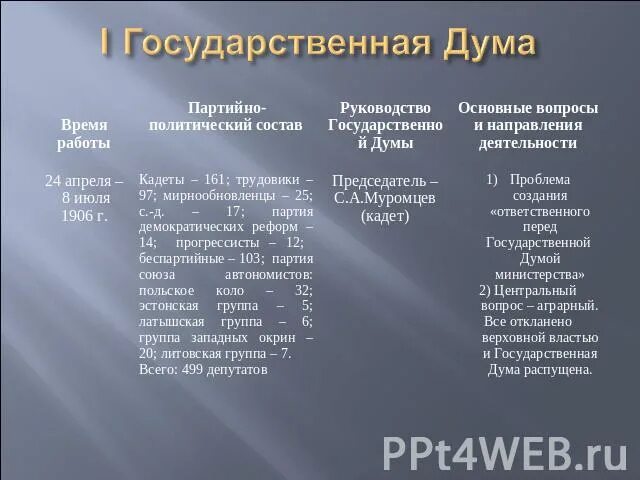 I Государственная Дума

| Время работы | Партийно-политический состав | Руководство Государственной Думы | Основные вопросы и направления деятельности |
|---|---|---|---|
| 24 апреля – 8 июля 1906 г. | Кадеты – 161; трудовики – 97; мирнообновленцы – 25; с.-д. – 17; партия демократических реформ – 14; прогрессисты – 12; беспартийные – 103; партия союза автономистов: польское коло – 32; эстонская группа – 5; латышская группа – 6; группа западных окрин – 20; литовская группа – 7. Всего: 499 депутатов | Председатель – С.А.Муромцев (кадет) | 1) Проблема создания «ответственного перед Государственной Думой министерства» 2) Центральный вопрос – аграрный. Все откланено верховной властью и Государственная Дума распущена. |

PPt4WEB.ru